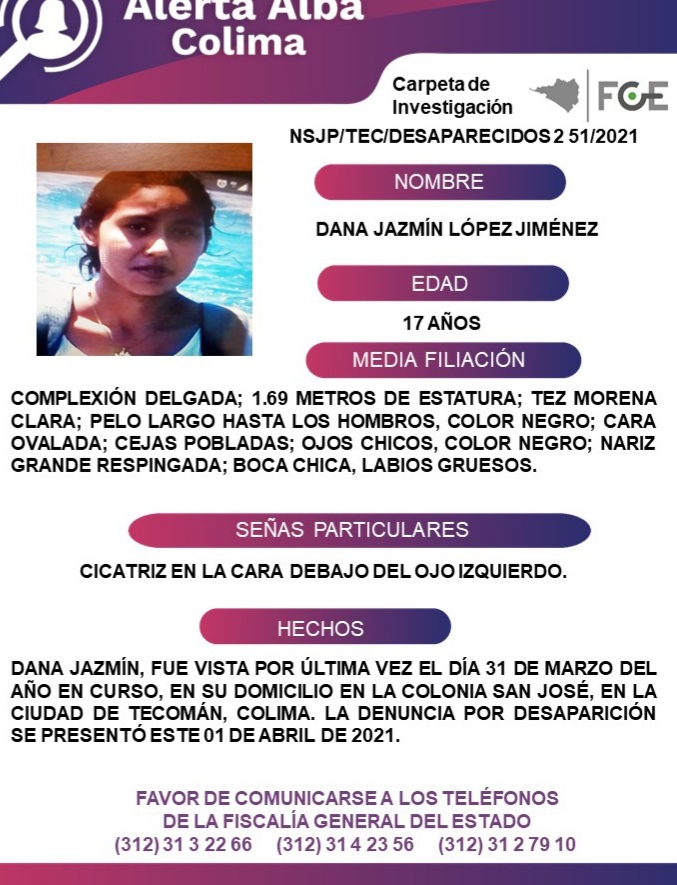 Alerta Alba
Colima

Carpeta de Investigación

FGE

NSJP/TEC/DESAPARECIDOS 2 51/2021

NOMBRE

DANA JAZMÍN LÓPEZ JIMÉNEZ

EDAD

17 AÑOS

MEDIA FILIACIÓN

COMPLEXIÓN DELGADA; 1.69 METROS DE ESTATURA; TEZ MORENA CLARA; PELO LARGO HASTA LOS HOMBROS, COLOR NEGRO; CARA OVALADA; CEJAS POBLADAS; OJOS CHICOS, COLOR NEGRO; NARIZ GRANDE RESPINGADA; BOCA CHICA, LABIOS GRUESOS.

SEÑAS PARTICULARES

CICATRIZ EN LA CARA DEBAJO DEL OJO IZQUIERDO.

HECHOS

DANA JAZMÍN, FUE VISTA POR ÚLTIMA VEZ EL DÍA 31 DE MARZO DEL AÑO EN CURSO, EN SU DOMICILIO EN LA COLONIA SAN JOSÉ, EN LA CIUDAD DE TECOMÁN, COLIMA. LA DENUNCIA POR DESAPARICIÓN SE PRESENTÓ ESTE 01 DE ABRIL DE 2021.

FAVOR DE COMUNICARSE A LOS TELÉFONOS
DE LA FISCALÍA GENERAL DEL ESTADO
(312) 31 3 22 66 (312) 31 4 23 56 (312) 31 2 79 10